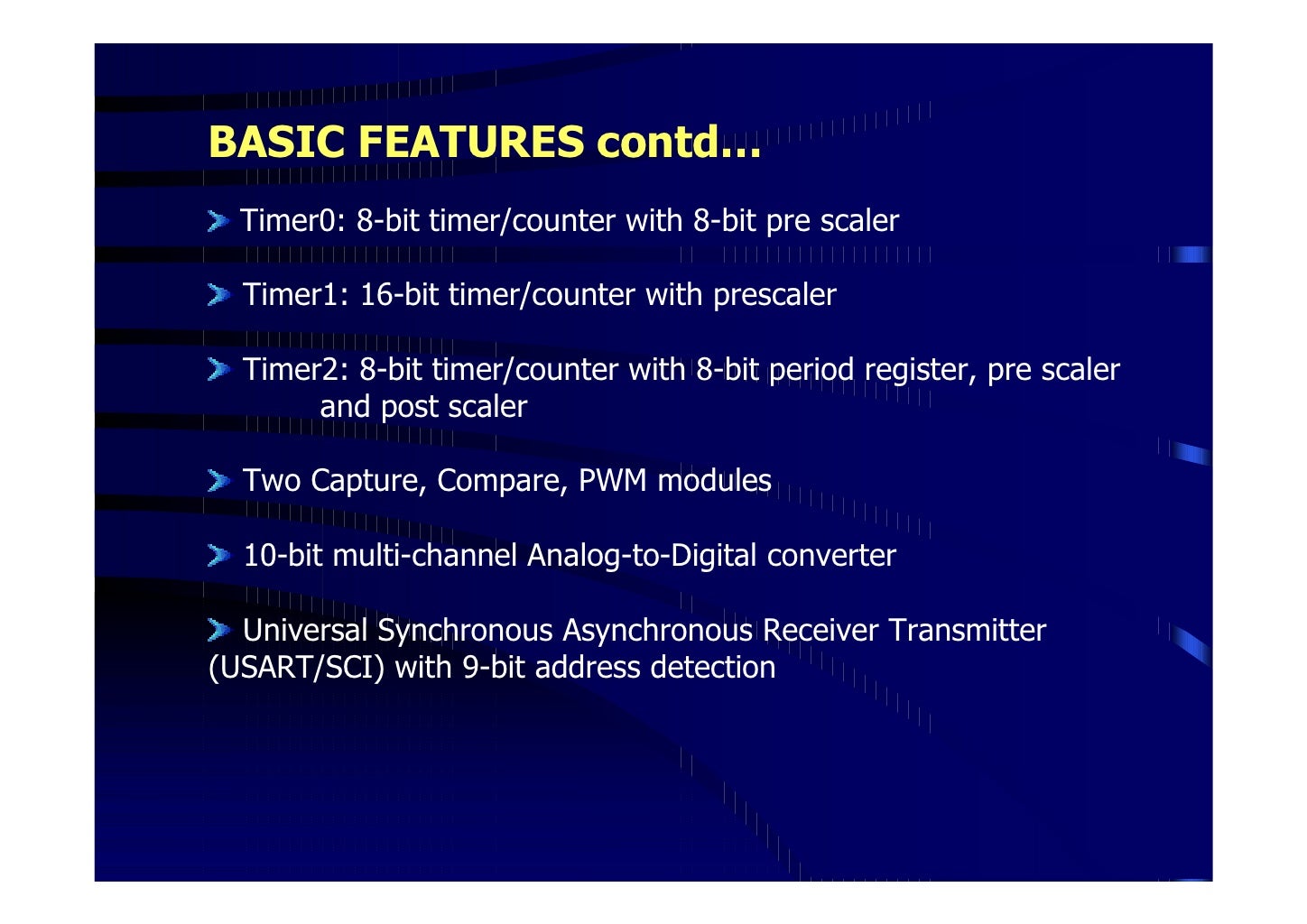 BASIC FEATURES contd…

Timer0: 8-bit timer/counter with 8-bit pre scaler

Timer1: 16-bit timer/counter with prescaler

Timer2: 8-bit timer/counter with 8-bit period register, pre scaler and post scaler

Two Capture, Compare, PWM modules

10-bit multi-channel Analog-to-Digital converter

Universal Synchronous Asynchronous Receiver Transmitter (USART/SCI) with 9-bit address detection